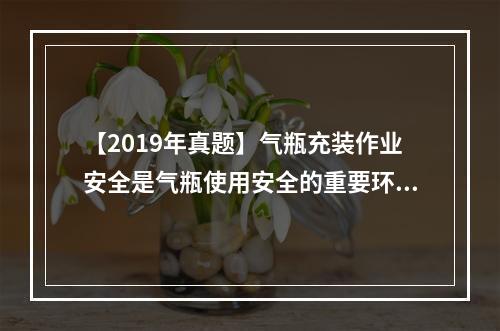 【2019年真题】气瓶充装作业安全是气瓶使用安全的重要环...